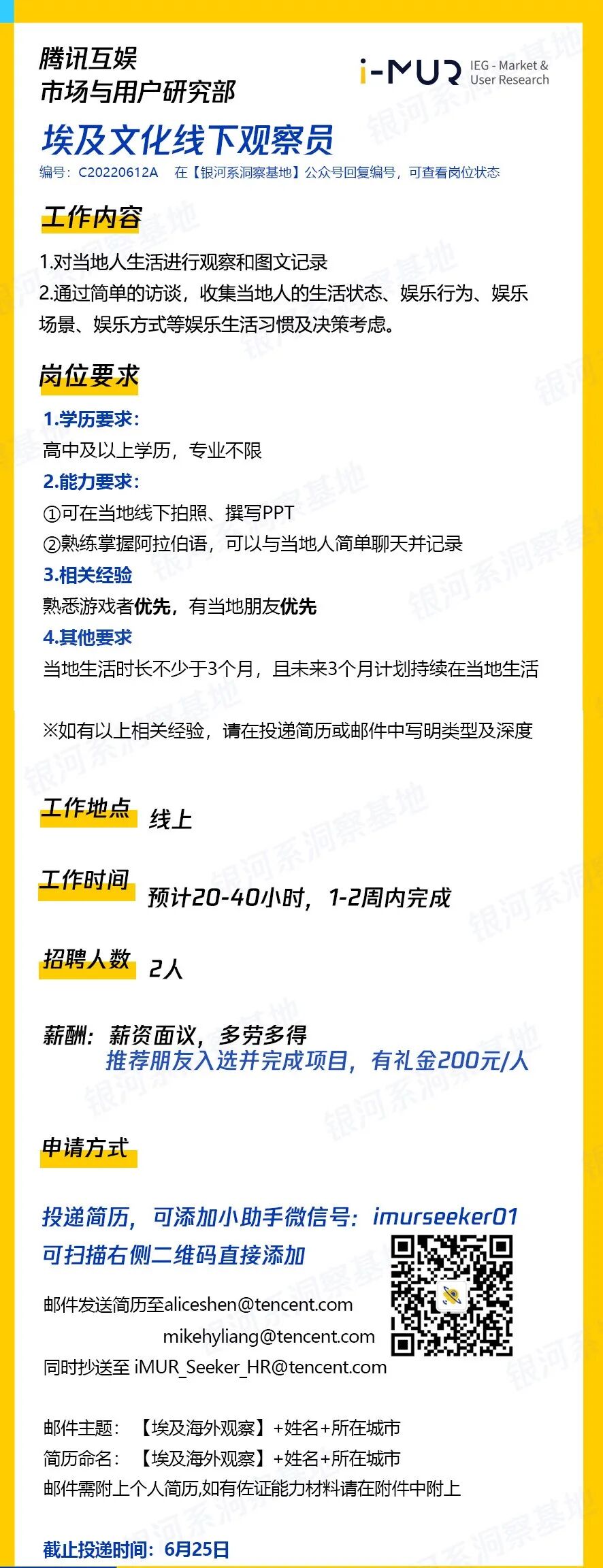 腾讯互娱
市场与用户研究部

i-MUR IEG - Market & User Research

埃及文化线下观察员

编号：C20220612A 在【银河系洞察基地】公众号回复编号，可查看岗位状态

工作内容

1.对当地人生活进行观察和图文记录
2.通过简单的访谈，收集当地人的生活状态、娱乐行为、娱乐场景、娱乐方式等娱乐生活习惯及决策考虑。

岗位要求

1.学历要求：
高中及以上学历，专业不限
2.能力要求：
①可在当地线下拍照、撰写PPT
②熟练掌握阿拉伯语，可以与当地人简单聊天并记录
3.相关经验
熟悉游戏者优先，有当地朋友优先
4.其他要求
当地生活时长不少于3个月，且未来3个月计划持续在当地生活

※如有以上相关经验，请在投递简历或邮件中写明类型及深度

工作地点 线上

工作时间 预计20-40小时，1-2周内完成

招聘人数 2人

薪酬：薪资面议，多劳多得
推荐朋友入选并完成项目，有礼金200元/人

申请方式

投递简历，可添加小助手微信号：imurseeker01
可扫描右侧二维码直接添加

邮件发送简历至aliceshen@tencent.com
mikehyliang@tencent.com
同时抄送至 iMUR_Seeker_HR@tencent.com

邮件主题：【埃及海外观察】+姓名+所在城市
简历命名：【埃及海外观察】+姓名+所在城市
邮件需附上个人简历,如有佐证能力材料请在附件中附上

截止投递时间：6月25日

银河系洞察基地